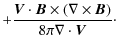 $+\frac{\boldsymbol{V} \cdot \boldsymbol{B} \times (\nabla \times \boldsymbol{B})}{8\pi \nabla \cdot \boldsymbol{V}}.$